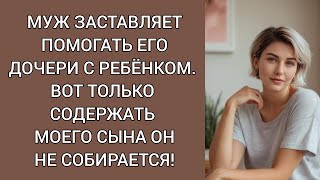 МУЖ ЗАСТАВЛЯЕТ ПОМОГАТЬ ЕГО ДОЧЕРИ С РЕБЁНКОМ. ВОТ ТОЛЬКО СОДЕРЖАТЬ МОЕГО СЫНА ОН НЕ СОБИРАЕТСЯ!